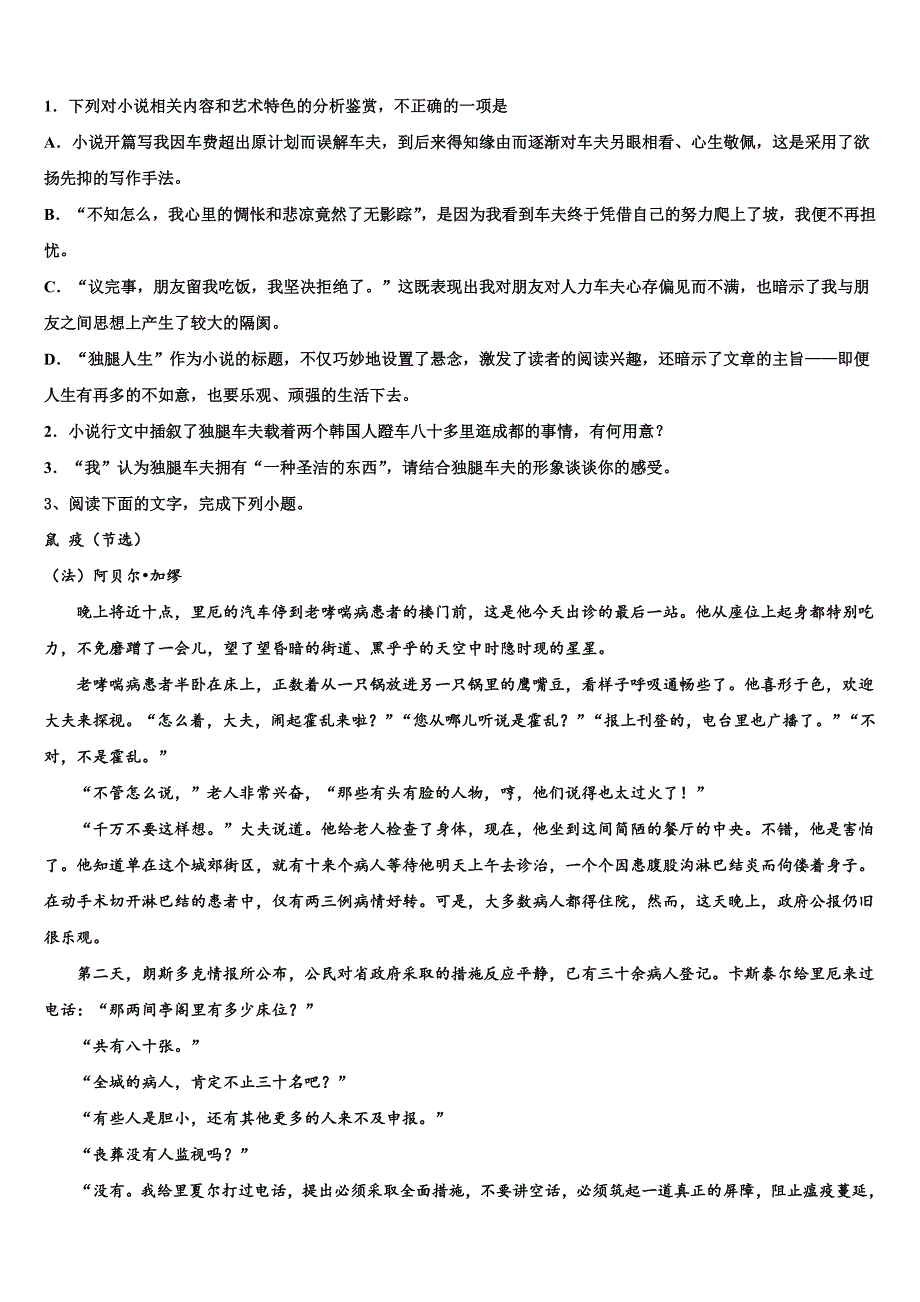 1．下列对小说相关内容和艺术特色的分析鉴赏，不正确的一项是

A．小说开篇写我因车费超出原计划而误解车夫，到后来得知缘由而逐渐对车夫另眼相看、心生敬佩，这是采用了欲扬先抑的写作手法。

B．“不知怎么，我心里的惆怅和悲凉竟然了无影踪”，是因为我看到车夫终于凭借自己的努力爬上了坡，我便不再担忧。

C．“议完事，朋友留我吃饭，我坚决拒绝了。”这既表现出我对朋友对人力车夫心存偏见而不满，也暗示了我与朋友之间思想上产生了较大的隔阂。

D．“独腿人生”作为小说的标题，不仅巧妙地设置了悬念，激发了读者的阅读兴趣，还暗示了文章的主旨——即便人生有再多的不如意，也要乐观、顽强的生活下去。

2．小说行文中插叙了独腿车夫载着两个韩国人蹬车八十多里逛成都的事情，有何用意？

3．“我”认为独腿车夫拥有“一种圣洁的东西”，请结合独腿车夫的形象谈谈你的感受。

3、阅读下面的文字，完成下列小题。

鼠 疫（节选）

（法）阿贝尔•加缪

晚上将近十点，里厄的汽车停到老哮喘病患者的楼门前，这是他今天出诊的最后一站。他从座位上起身都特别吃力，不免磨蹭了一会儿，望了望昏暗的街道、黑乎乎的天空中时隐时现的星星。

老哮喘病患者半卧在床上，正数着从一只锅放进另一只锅里的鹰嘴豆，看样子呼吸通畅些了。他喜形于色，欢迎大夫来探视。“怎么着，大夫，闹起霍乱来啦？”“您从哪儿听说是霍乱？”“报上刊登的，电台里也广播了。”“不对，不是霍乱。”

“不管怎么说，”老人非常兴奋，“那些有头有脸的人物，哼，他们说得也太过火了！”

“千万不要这样想。”大夫说道。他给老人检查了身体，现在，他坐到这间简陋的餐厅的中央。不错，他是害怕了。他知道单在这个城郊街区，就有十来个病人等待他明天上午去诊治，一个个因患腹股沟淋巴结炎而佝偻着身子。在动手术切开淋巴结的患者中，仅有两三例病情好转。可是，大多数病人都得住院，然而，这天晚上，政府公报仍旧很乐观。

第二天，朗斯多克情报所公布，公民对省政府采取的措施反应平静，已有三十余病人登记。卡斯泰尔给里厄来过电话：“那两间亭阁里有多少床位？”

“共有八十张。”

“全城的病人，肯定不止三十名吧？”

“有些人是胆小，还有其他更多的人来不及申报。”

“丧葬没有人监视吗？”

“没有。我给里夏尔打过电话，提出必须采取全面措施，不要讲空话，必须筑起一道真正的屏障，阻止瘟疫蔓延，